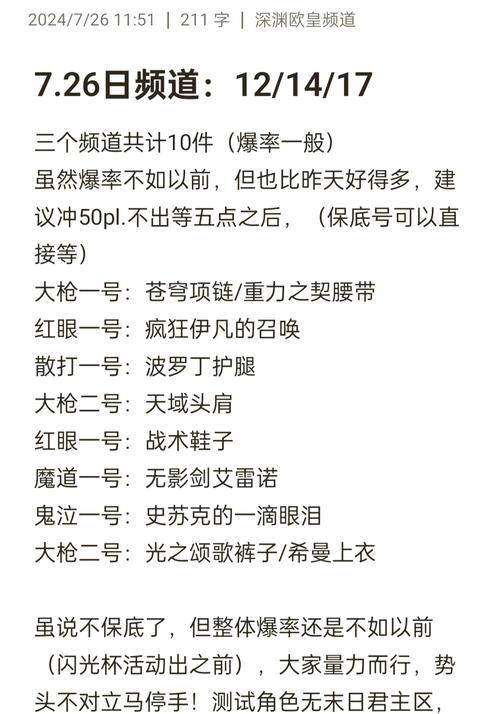 2024/7/26 11:51 | 211 字 | 深渊欧皇频道

7.26日频道：12/14/17

三个频道共计10件（爆率一般）
虽然爆率不如以前，但也比昨天好得多，建议冲50pl.不出等五点之后，（保底号可以直接等）
大枪一号：苍穹项链/重力之契腰带
红眼一号：疯狂伊凡的召唤
散打一号：波罗丁护腿
大枪二号：天域头肩
红眼一号：战术鞋子
魔道一号：无影剑艾雷诺
鬼泣一号：史苏克的一滴眼泪
大枪二号：光之颂歌裤子/希曼上衣

虽说不保底了，但整体爆率还是不如以前（闪光杯活动出之前），大家量力而行，势头不对立马停手！测试角色无末日君主区，